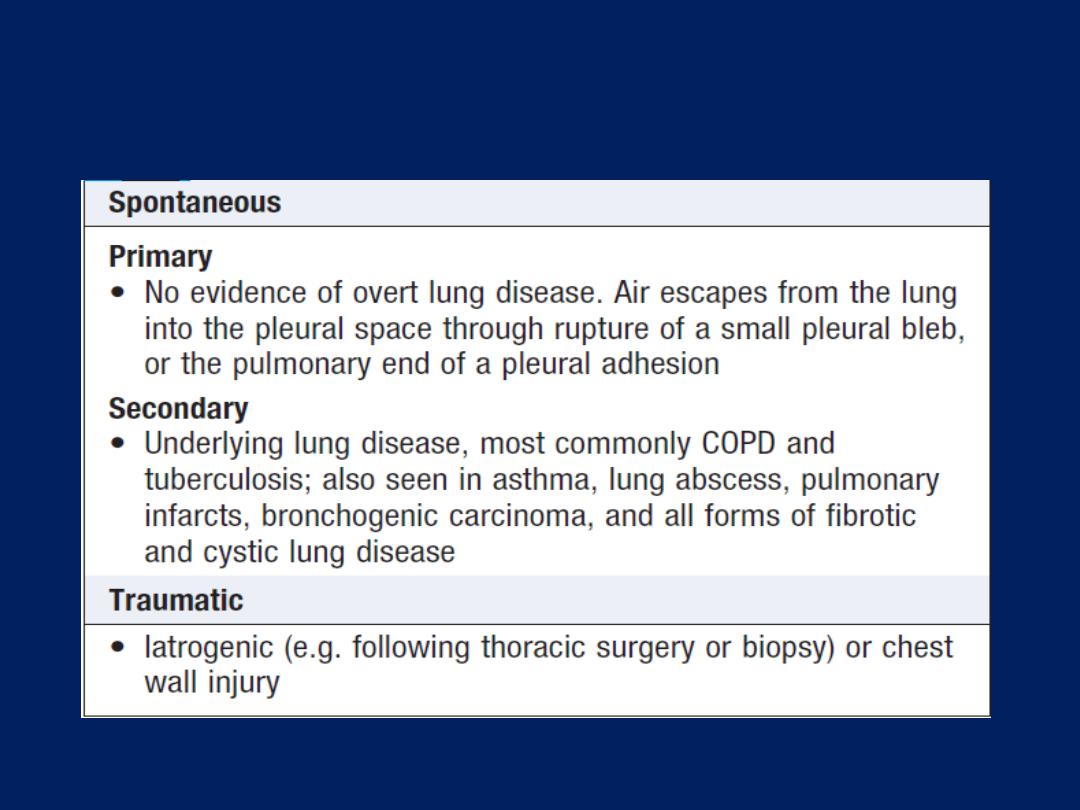 Spontaneous

Primary
• No evidence of overt lung disease. Air escapes from the lung into the pleural space through rupture of a small pleural bleb, or the pulmonary end of a pleural adhesion

Secondary
• Underlying lung disease, most commonly COPD and tuberculosis; also seen in asthma, lung abscess, pulmonary infarcts, bronchogenic carcinoma, and all forms of fibrotic and cystic lung disease

Traumatic

• Iatrogenic (e.g. following thoracic surgery or biopsy) or chest wall injury